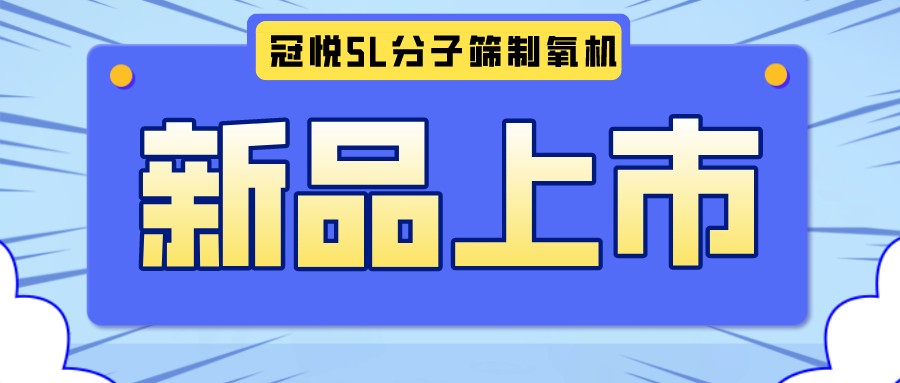 冠悦5L分子筛制氧机

新品上市